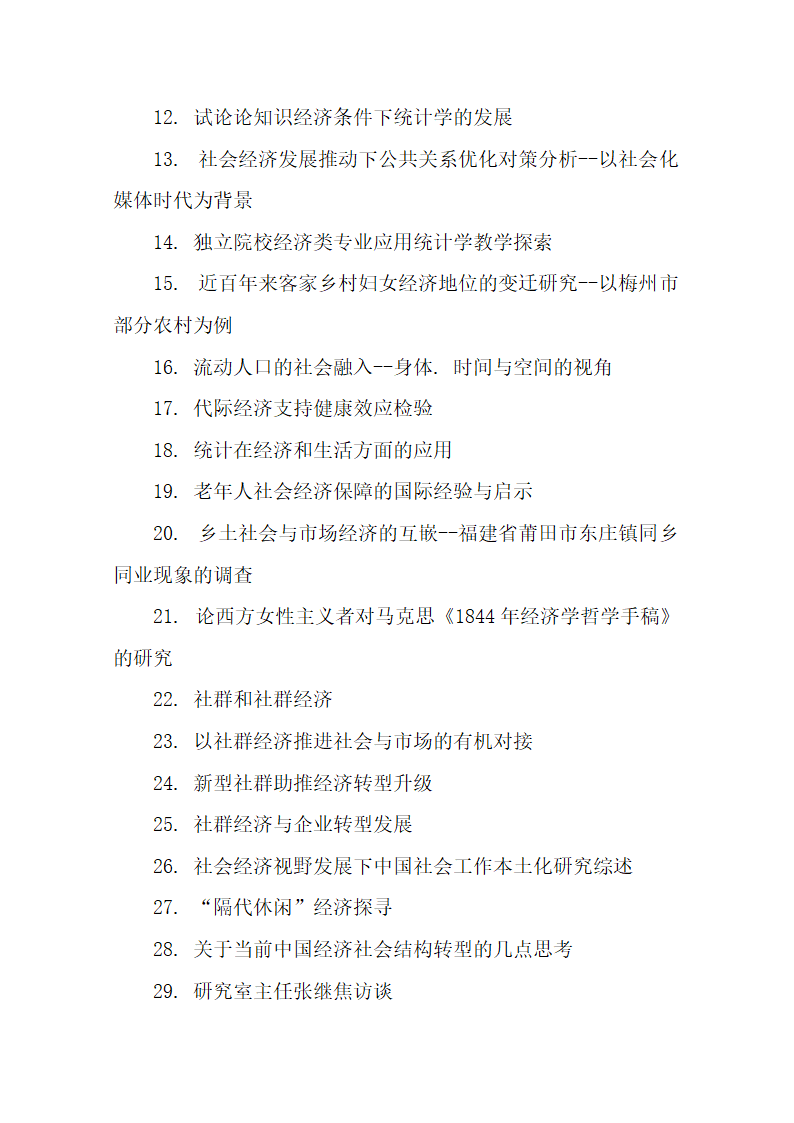 12. 试论论知识经济条件下统计学的发展

13. 社会经济发展推动下公共关系优化对策分析--以社会化媒体时代为背景

14. 独立院校经济类专业应用统计学教学探索

15. 近百年来客家乡村妇女经济地位的变迁研究--以梅州市部分农村为例

16. 流动人口的社会融入--身体. 时间与空间的视角

17. 代际经济支持健康效应检验

18. 统计在经济和生活方面的应用

19. 老年人社会经济保障的国际经验与启示

20. 乡土社会与市场经济的互嵌--福建省莆田市东庄镇同乡同业现象的调查

21. 论西方女性主义者对马克思《1844 年经济学哲学手稿》的研究

22. 社群和社群经济

23. 以社群经济推进社会与市场的有机对接

24. 新型社群助推经济转型升级

25. 社群经济与企业转型发展

26. 社会经济视野发展下中国社会工作本土化研究综述

27. “隔代休闲”经济探寻

28. 关于当前中国经济社会结构转型的几点思考

29. 研究室主任张继焦访谈